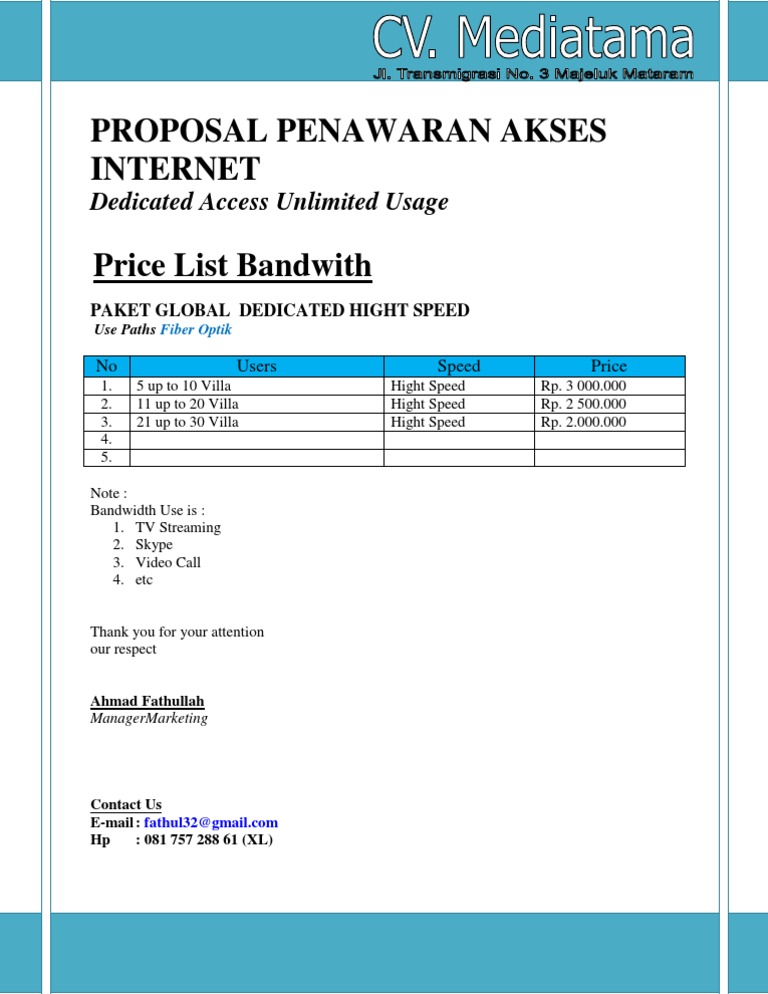 CV. Mediatama
Jl. Transmigrasi No. 3 Majeluk Mataram

PROPOSAL PENAWARAN AKSES INTERNET

Dedicated Access Unlimited Usage

Price List Bandwith

PAKET GLOBAL DEDICATED HIGHT SPEED

Use Paths Fiber Optik

| No | Users | Speed | Price |
|---|---|---|---|
| 1. | 5 up to 10 Villa | Hight Speed | Rp. 3 000.000 |
| 2. | 11 up to 20 Villa | Hight Speed | Rp. 2 500.000 |
| 3. | 21 up to 30 Villa | Hight Speed | Rp. 2.000.000 |
| 4. | | | |
| 5. | | | |

Note :
Bandwidth Use is :
1. TV Streaming
2. Skype
3. Video Call
4. etc

Thank you for your attention
our respect

Ahmad Fathullah
ManagerMarketing

Contact Us
E-mail : fathul32@gmail.com
Hp : 081 757 288 61 (XL)